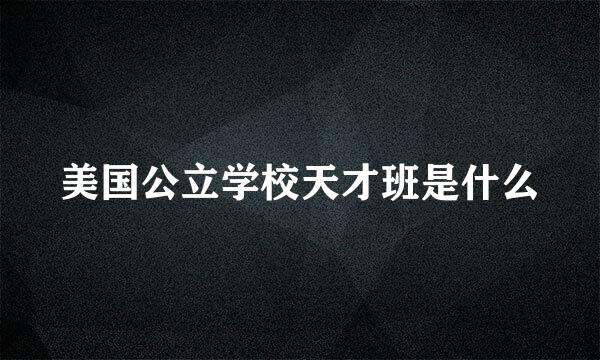 美国公立学校天才班是什么